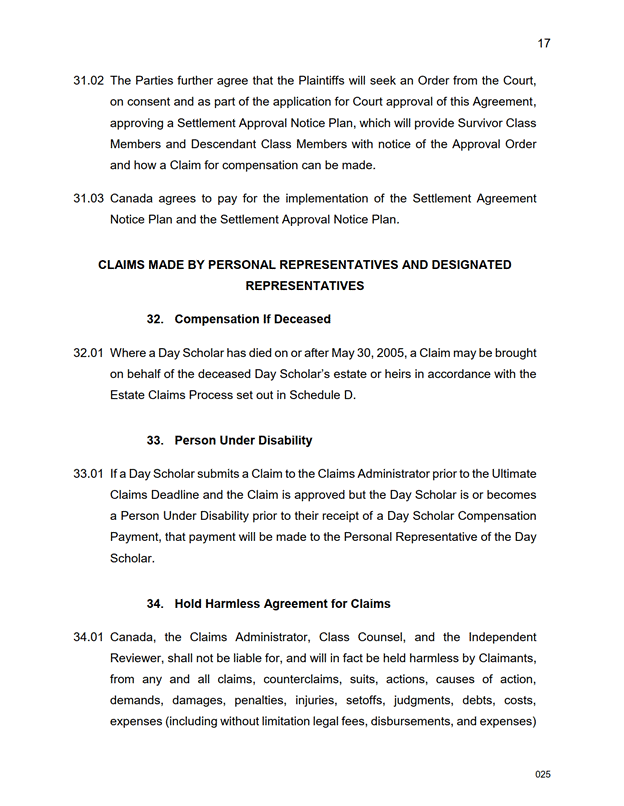 17

31.02 The Parties further agree that the Plaintiffs will seek an Order from the Court, on consent and as part of the application for Court approval of this Agreement, approving a Settlement Approval Notice Plan, which will provide Survivor Class Members and Descendant Class Members with notice of the Approval Order and how a Claim for compensation can be made.

31.03 Canada agrees to pay for the implementation of the Settlement Agreement Notice Plan and the Settlement Approval Notice Plan.

CLAIMS MADE BY PERSONAL REPRESENTATIVES AND DESIGNATED REPRESENTATIVES

32. Compensation If Deceased

32.01 Where a Day Scholar has died on or after May 30, 2005, a Claim may be brought on behalf of the deceased Day Scholar's estate or heirs in accordance with the Estate Claims Process set out in Schedule D.

33. Person Under Disability

33.01 If a Day Scholar submits a Claim to the Claims Administrator prior to the Ultimate Claims Deadline and the Claim is approved but the Day Scholar is or becomes a Person Under Disability prior to their receipt of a Day Scholar Compensation Payment, that payment will be made to the Personal Representative of the Day Scholar.

34. Hold Harmless Agreement for Claims

34.01 Canada, the Claims Administrator, Class Counsel, and the Independent Reviewer, shall not be liable for, and will in fact be held harmless by Claimants, from any and all claims, counterclaims, suits, actions, causes of action, demands, damages, penalties, injuries, setoffs, judgments, debts, costs, expenses (including without limitation legal fees, disbursements, and expenses)

025